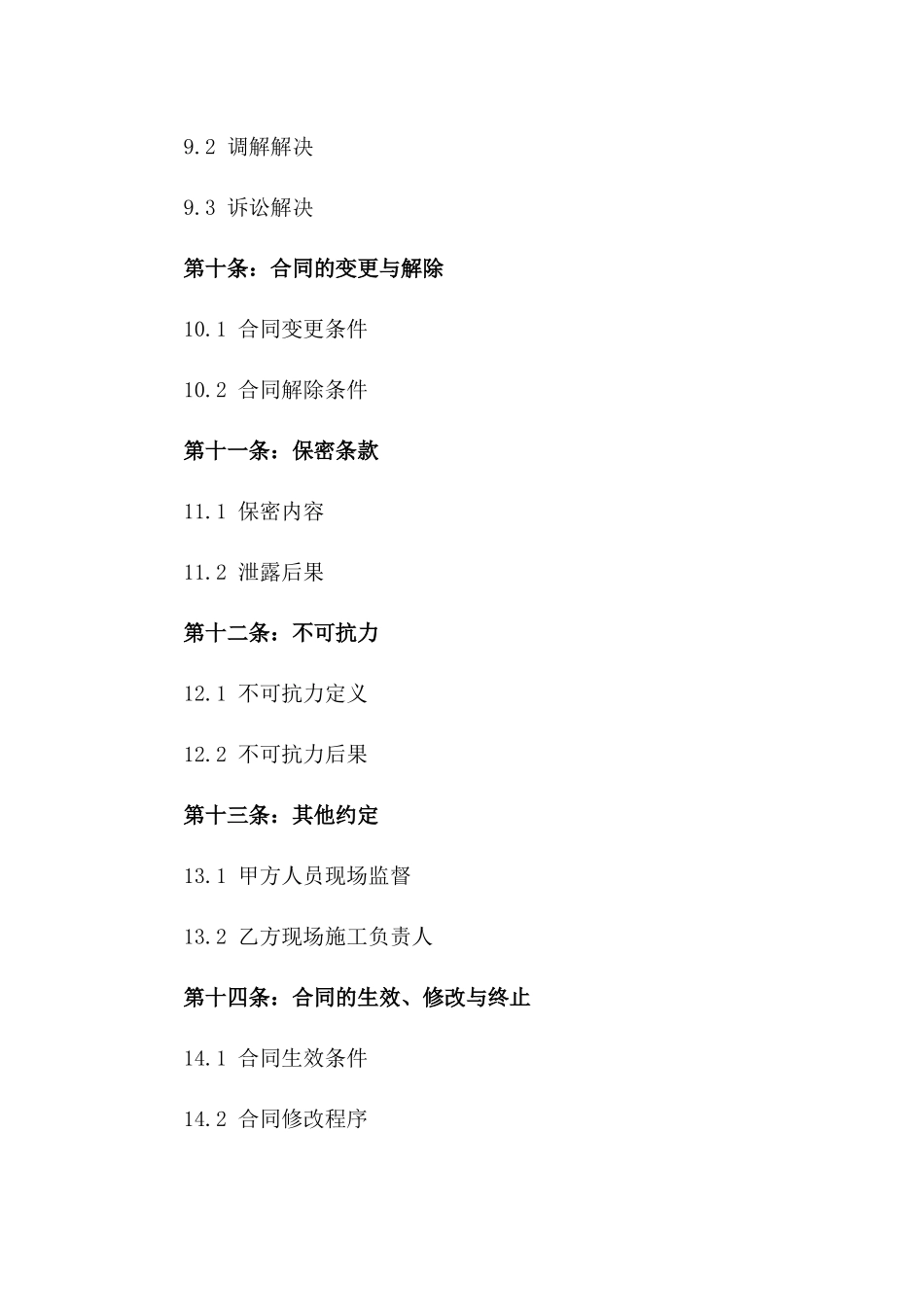 9.2 调解解决

9.3 诉讼解决

第十条：合同的变更与解除

10.1 合同变更条件

10.2 合同解除条件

第十一条：保密条款

11.1 保密内容

11.2 泄露后果

第十二条：不可抗力

12.1 不可抗力定义

12.2 不可抗力后果

第十三条：其他约定

13.1 甲方人员现场监督

13.2 乙方现场施工负责人

第十四条：合同的生效、修改与终止

14.1 合同生效条件

14.2 合同修改程序